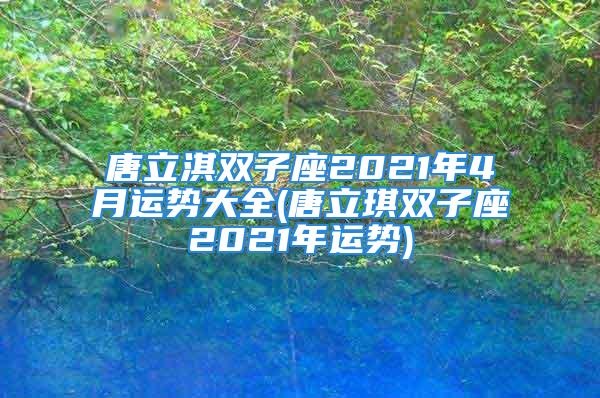 唐立淇双子座2021年4月运势大全(唐立琪双子座2021年运势)